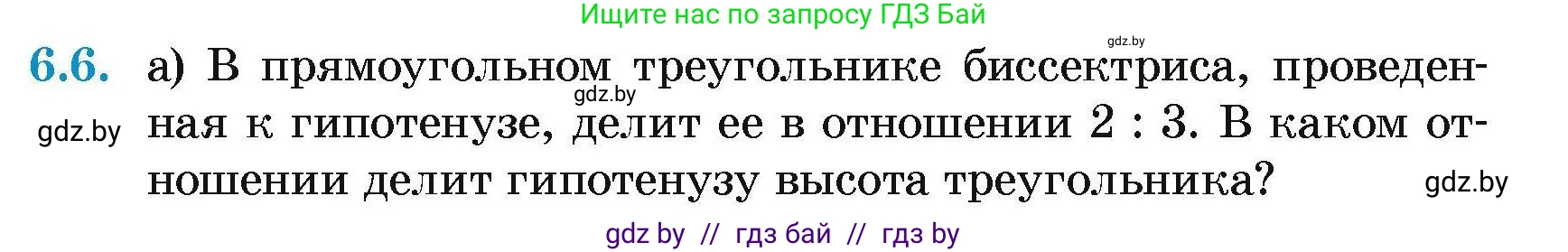 Ищите нас по запросу ГДЗ Бай

gdz.by

6.6. а) В прямоугольном треугольнике биссектриса, проведенная к гипотенузе, делит ее в отношении 2 : 3. В каком отношении делит гипотенузу высота треугольника?

gdz.by

gdz.by

gdz.by

gdz by // гдз бай // гдз by